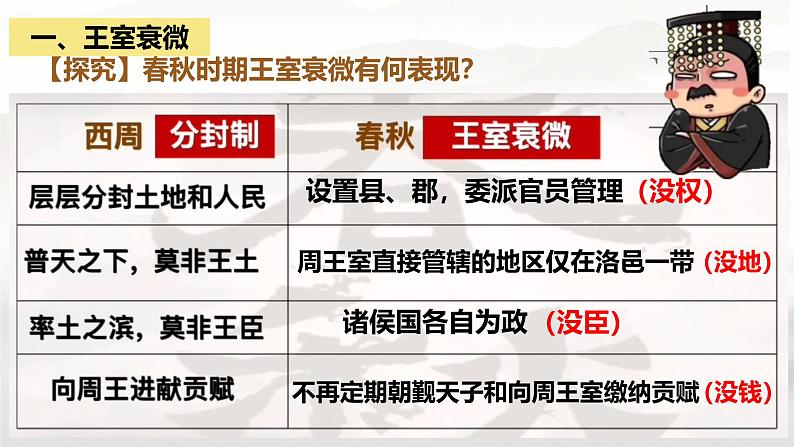 一、王室衰微

【探究】春秋时期王室衰微有何表现？

| 西周 分封制 | 春秋 王室衰微 |
|---|---|
| 层层分封土地和人民 | 设置县、郡，委派官员管理（没权） |
| 普天之下，莫非王土 | 周王室直接管辖的地区仅在洛邑一带（没地） |
| 率土之滨，莫非王臣 | 诸侯国各自为政（没臣） |
| 向周王进献贡赋 | 不再定期朝觐天子和向周王室缴纳贡赋（没钱） |